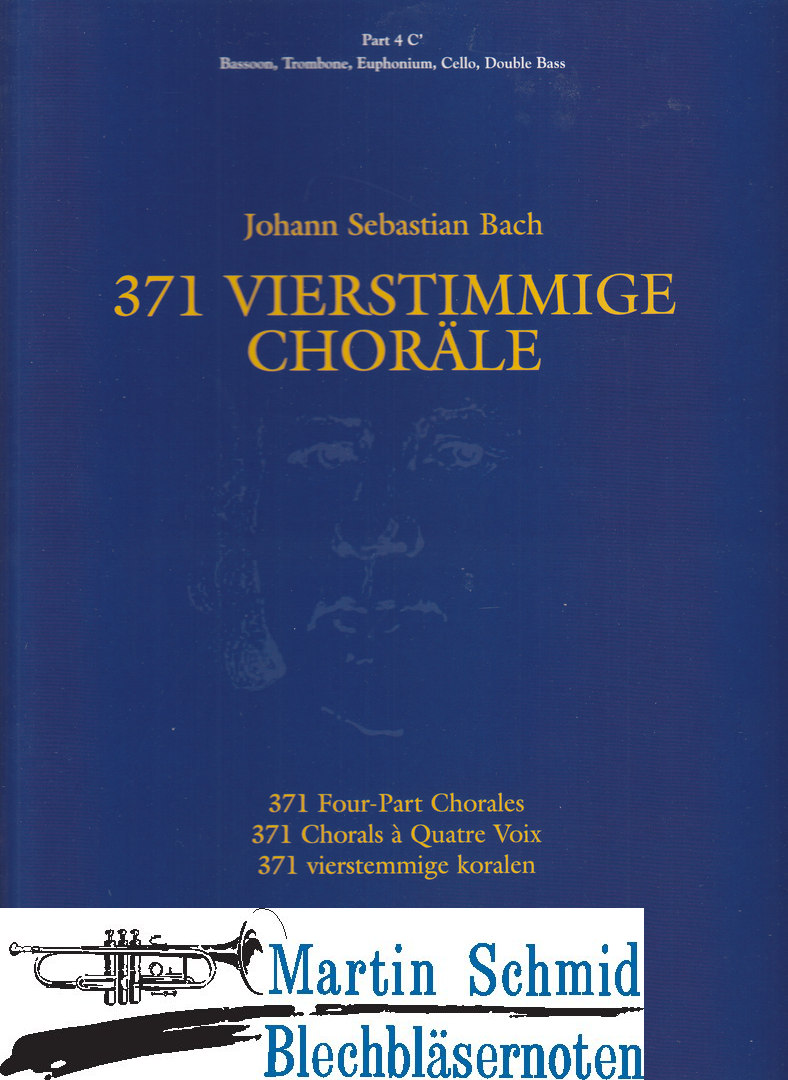 Part 4 C'
Bassoon, Trombone, Euphonium, Cello, Double Bass

Johann Sebastian Bach

371 VIERSTIMMIGE CHORÄLE

371 Four-Part Chorales
371 Chorals à Quatre Voix
371 vierstemmige koralen

Martin Schmid
Blechbläsernoten